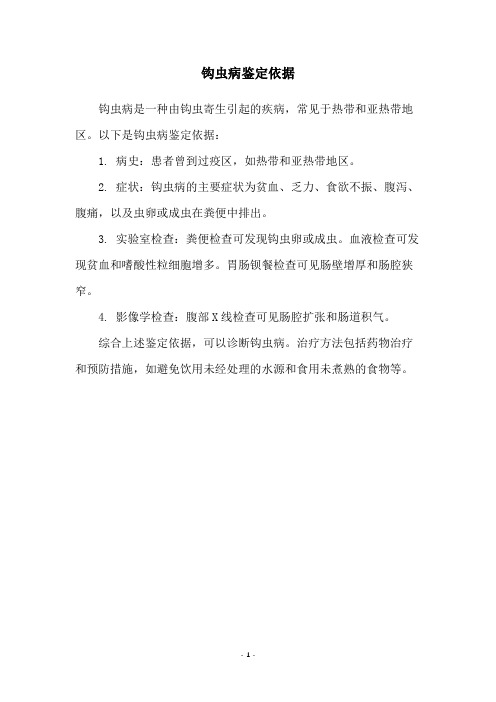 钩虫病鉴定依据

钩虫病是一种由钩虫寄生引起的疾病，常见于热带和亚热带地区。以下是钩虫病鉴定依据：

1. 病史：患者曾到过疫区，如热带和亚热带地区。

2. 症状：钩虫病的主要症状为贫血、乏力、食欲不振、腹泻、腹痛，以及虫卵或成虫在粪便中排出。

3. 实验室检查：粪便检查可发现钩虫卵或成虫。血液检查可发现贫血和嗜酸性粒细胞增多。胃肠钡餐检查可见肠壁增厚和肠腔狭窄。

4. 影像学检查：腹部X线检查可见肠腔扩张和肠道积气。

综合上述鉴定依据，可以诊断钩虫病。治疗方法包括药物治疗和预防措施，如避免饮用未经处理的水源和食用未煮熟的食物等。

- 1 -